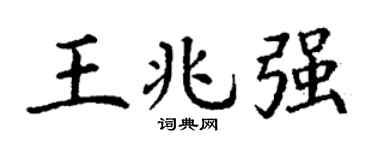 王兆强
词典网